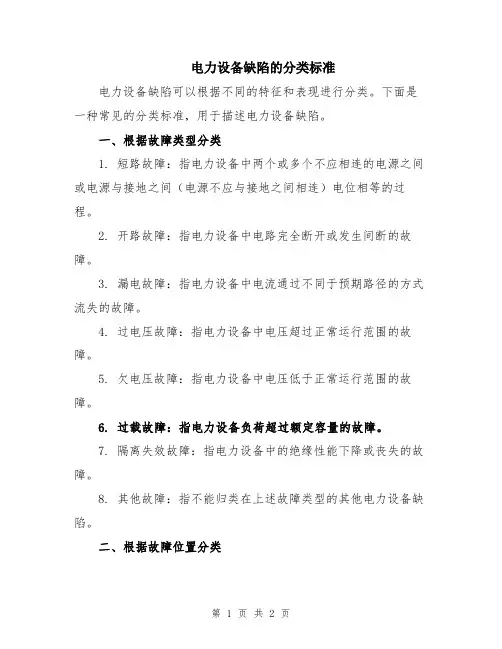 电力设备缺陷的分类标准

电力设备缺陷可以根据不同的特征和表现进行分类。下面是一种常见的分类标准，用于描述电力设备缺陷。

一、根据故障类型分类

1. 短路故障：指电力设备中两个或多个不应相连的电源之间或电源与接地之间（电源不应与接地之间相连）电位相等的过程。

2. 开路故障：指电力设备中电路完全断开或发生间断的故障。

3. 漏电故障：指电力设备中电流通过不同于预期路径的方式流失的故障。

4. 过电压故障：指电力设备中电压超过正常运行范围的故障。

5. 欠电压故障：指电力设备中电压低于正常运行范围的故障。

6. 过载故障：指电力设备负荷超过额定容量的故障。

7. 隔离失效故障：指电力设备中的绝缘性能下降或丧失的故障。

8. 其他故障：指不能归类在上述故障类型的其他电力设备缺陷。

二、根据故障位置分类

第 1 页 共 2 页